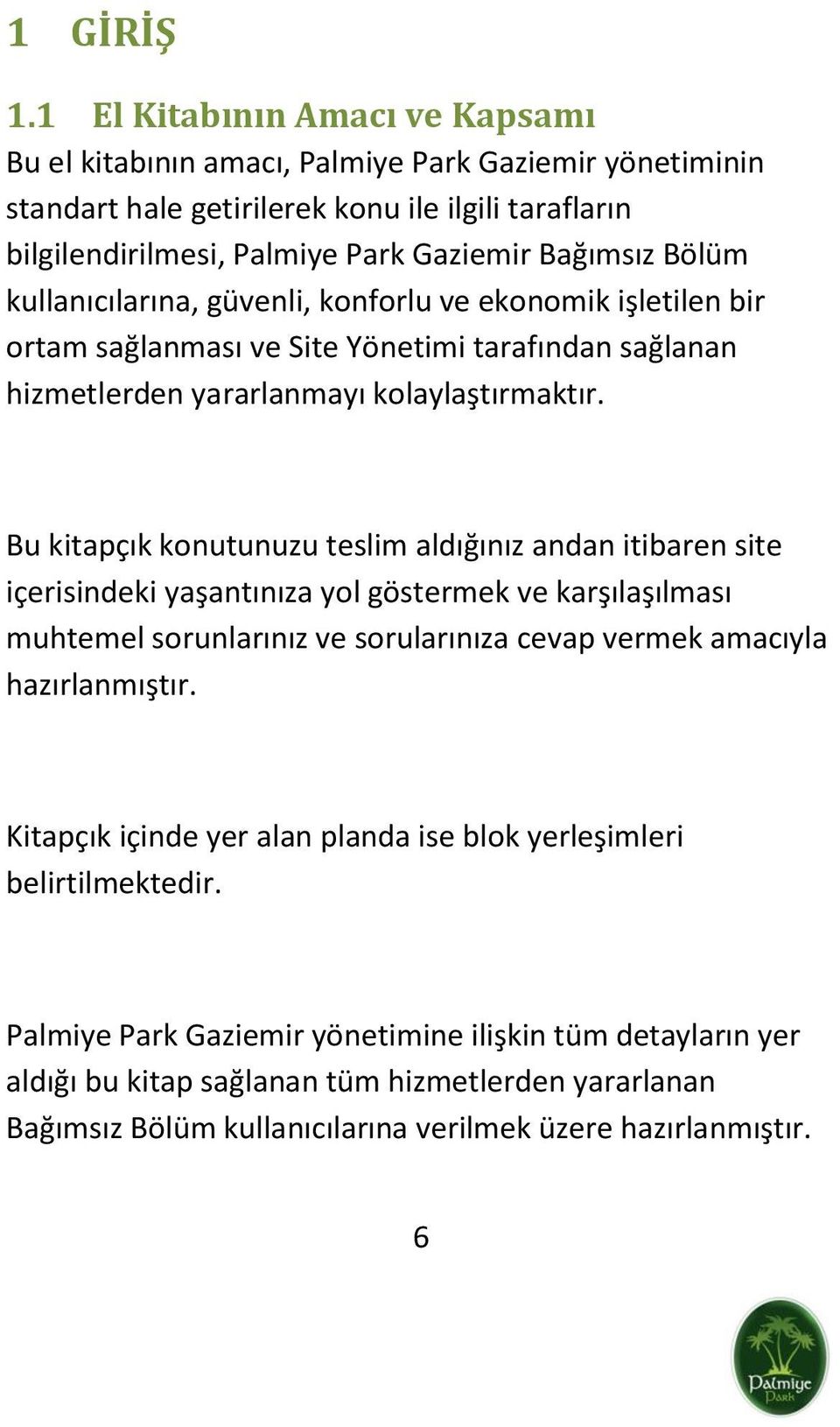 1 GİRİŞ

1.1 El Kitabının Amacı ve Kapsamı

Bu el kitabının amacı, Palmiye Park Gaziemir yönetiminin standart hale getirilerek konu ile ilgili tarafların bilgilendirilmesi, Palmiye Park Gaziemir Bağımsız Bölüm kullanıcılarına, güvenli, konforlu ve ekonomik işletilen bir ortam sağlanması ve Site Yönetimi tarafından sağlanan hizmetlerden yararlanmayı kolaylaştırmaktır.

Bu kitapçık konutunuzu teslim aldığınız andan itibaren site içerisindeki yaşantınıza yol göstermek ve karşılaşılması muhtemel sorunlarınız ve sorularınıza cevap vermek amacıyla hazırlanmıştır.

Kitapçık içinde yer alan planda ise blok yerleşimleri belirtilmektedir.

Palmiye Park Gaziemir yönetimine ilişkin tüm detayların yer aldığı bu kitap sağlanan tüm hizmetlerden yararlanan Bağımsız Bölüm kullanıcılarına verilmek üzere hazırlanmıştır.

6

Palmiye Park